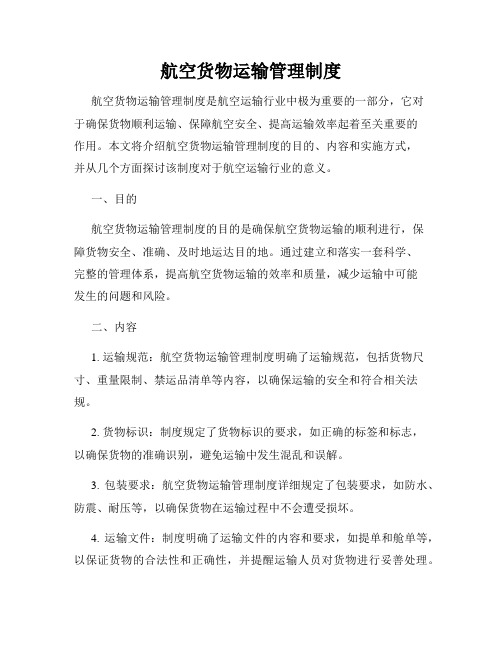 航空货物运输管理制度

航空货物运输管理制度是航空运输行业中极为重要的一部分，它对于确保货物顺利运输、保障航空安全、提高运输效率起着至关重要的作用。本文将介绍航空货物运输管理制度的目的、内容和实施方式，并从几个方面探讨该制度对于航空运输行业的意义。

一、目的

航空货物运输管理制度的目的是确保航空货物运输的顺利进行，保障货物安全、准确、及时地运达目的地。通过建立和落实一套科学、完整的管理体系，提高航空货物运输的效率和质量，减少运输中可能发生的问题和风险。

二、内容

1. 运输规范：航空货物运输管理制度明确了运输规范，包括货物尺寸、重量限制、禁运品清单等内容，以确保运输的安全和符合相关法规。

2. 货物标识：制度规定了货物标识的要求，如正确的标签和标志，以确保货物的准确识别，避免运输中发生混乱和误解。

3. 包装要求：航空货物运输管理制度详细规定了包装要求，如防水、防震、耐压等，以确保货物在运输过程中不会遭受损坏。

4. 运输文件：制度明确了运输文件的内容和要求，如提单和舱单等，以保证货物的合法性和正确性，并提醒运输人员对货物进行妥善处理。